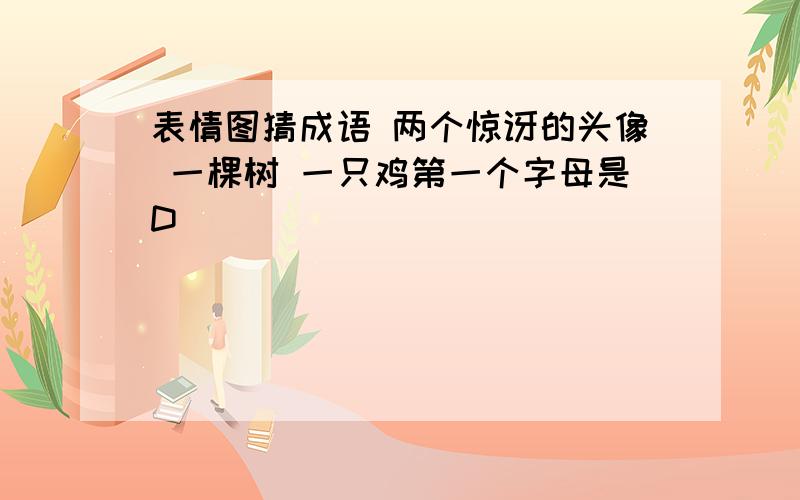 表情图猜成语 两个惊讶的头像 一棵树 一只鸡第一个字母是D